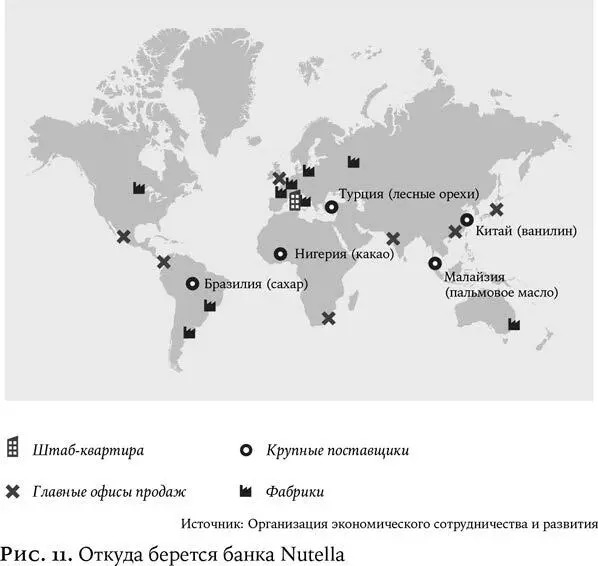 Турция (лесные орехи)

Китай (ванилин)

Нигерия (какао)

Малайзия (пальмовое масло)

Бразилия (сахар)

Штаб-квартира

Крупные поставщики

Главные офисы продаж

Фабрики

Источник: Организация экономического сотрудничества и развития

Рис. 11. Откуда берется банка Nutella